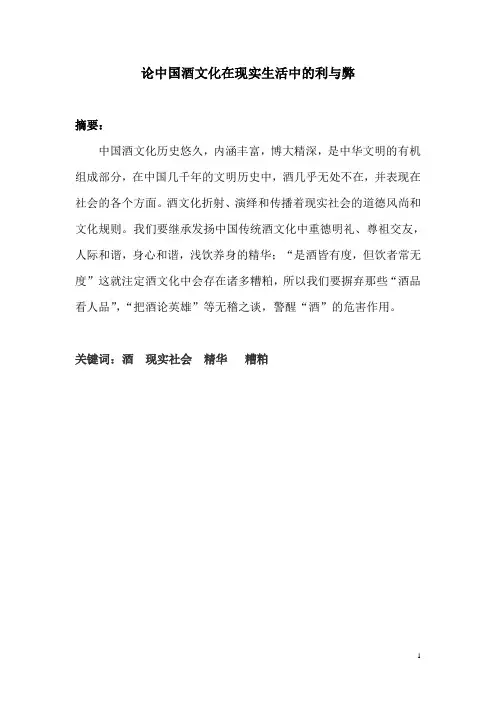 论中国酒文化在现实生活中的利与弊

摘要：

中国酒文化历史悠久，内涵丰富，博大精深，是中华文明的有机组成部分，在中国几千年的文明历史中，酒几乎无处不在，并表现在社会的各个方面。酒文化折射、演绎和传播着现实社会的道德风尚和文化规则。我们要继承发扬中国传统酒文化中重德明礼、尊祖交友，人际和谐，身心和谐，浅饮养身的精华；“是酒皆有度，但饮者常无度”这就注定酒文化中会存在诸多糟粕，所以我们要摒弃那些“酒品看人品”，“把酒论英雄”等无稽之谈，警醒“酒”的危害作用。

关键词：酒　现实社会　精华　糟粕

1